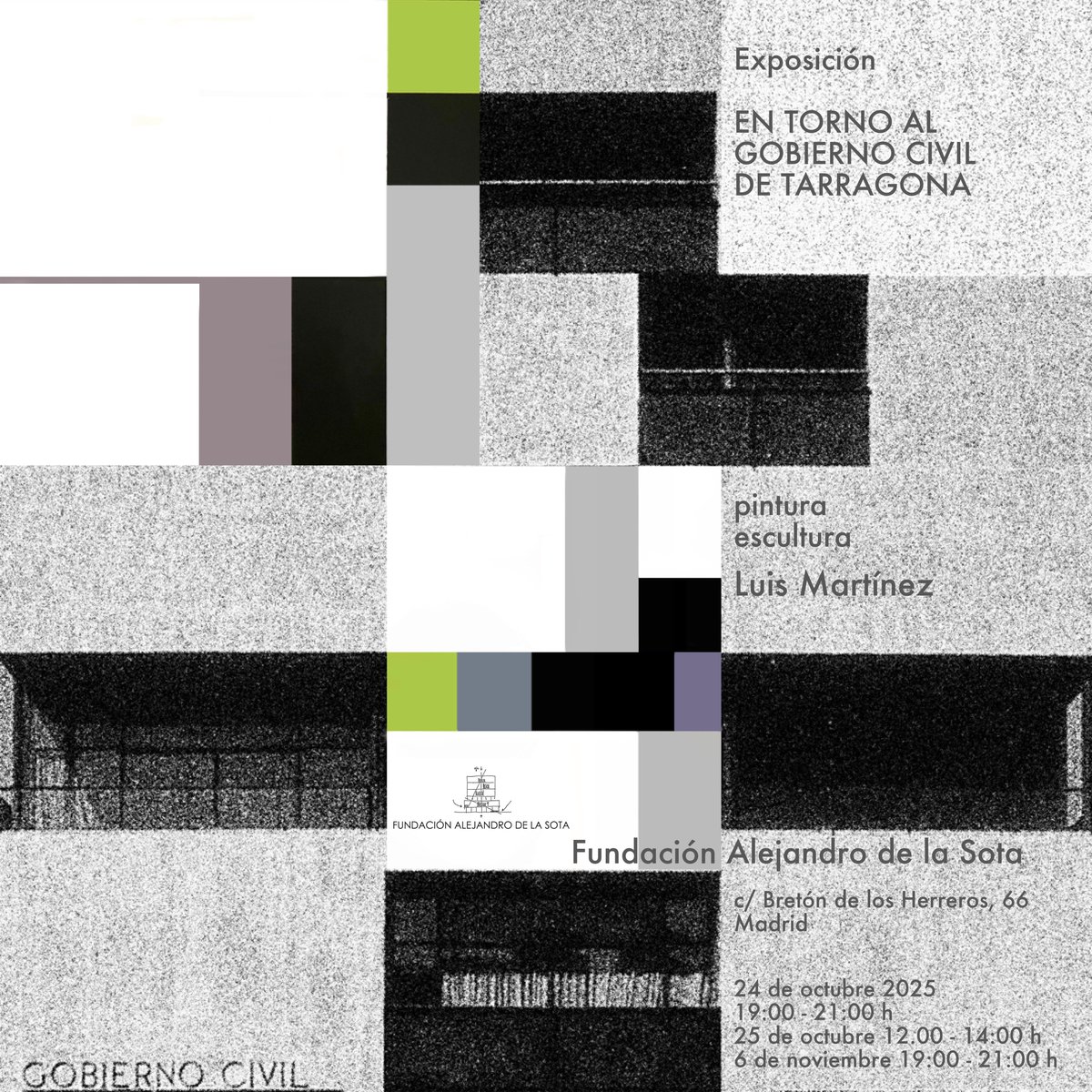 Exposición

EN TORNO AL GOBIERNO CIVIL DE TARRAGONA

pintura
escultura

Luis Martínez

FUNDACIÓN ALEJANDRO DE LA SOTA

Fundación Alejandro de la Sota

c/ Bretón de los Herreros, 66
Madrid

24 de octubre 2025
19:00 - 21:00 h
25 de octubre 12.00 - 14:00 h
6 de noviembre 19:00 - 21:00 h

GOBIERNO CIVIL